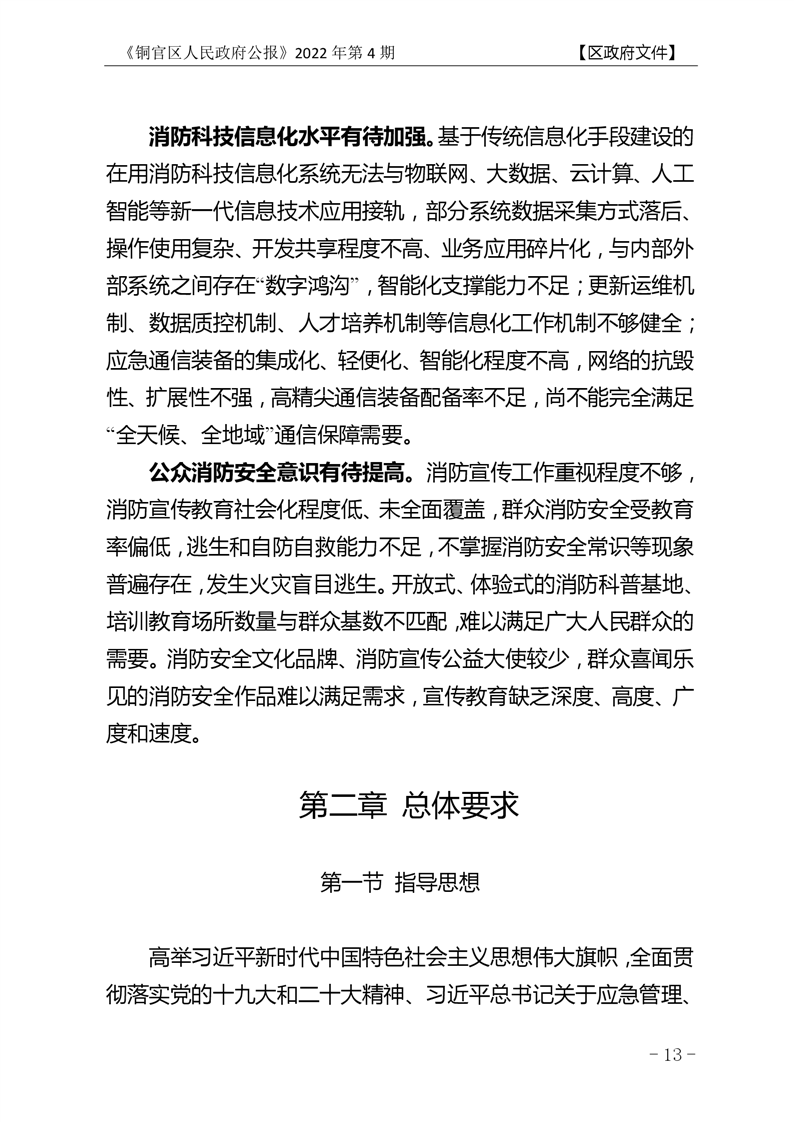 《铜官区人民政府公报》2022 年第 4 期 【区政府文件】

消防科技信息化水平有待加强。基于传统信息化手段建设的在用消防科技信息化系统无法与物联网、大数据、云计算、人工智能等新一代信息技术应用接轨，部分系统数据采集方式落后、操作使用复杂、开发共享程度不高、业务应用碎片化，与内部外部系统之间存在“数字鸿沟”，智能化支撑能力不足；更新运维机制、数据质控机制、人才培养机制等信息化工作机制不够健全；应急通信装备的集成化、轻便化、智能化程度不高，网络的抗毁性、扩展性不强，高精尖通信装备配备率不足，尚不能完全满足“全天候、全地域”通信保障需要。

公众消防安全意识有待提高。消防宣传工作重视程度不够，消防宣传教育社会化程度低、未全面覆盖，群众消防安全受教育率偏低，逃生和自防自救能力不足，不掌握消防安全常识等现象普遍存在，发生火灾盲目逃生。开放式、体验式的消防科普基地、培训教育场所数量与群众基数不匹配，难以满足广大人民群众的需要。消防安全文化品牌、消防宣传公益大使较少，群众喜闻乐见的消防安全作品难以满足需求，宣传教育缺乏深度、高度、广度和速度。

第二章 总体要求

第一节 指导思想

高举习近平新时代中国特色社会主义思想伟大旗帜，全面贯彻落实党的十九大和二十大精神、习近平总书记关于应急管理、

- 13 -